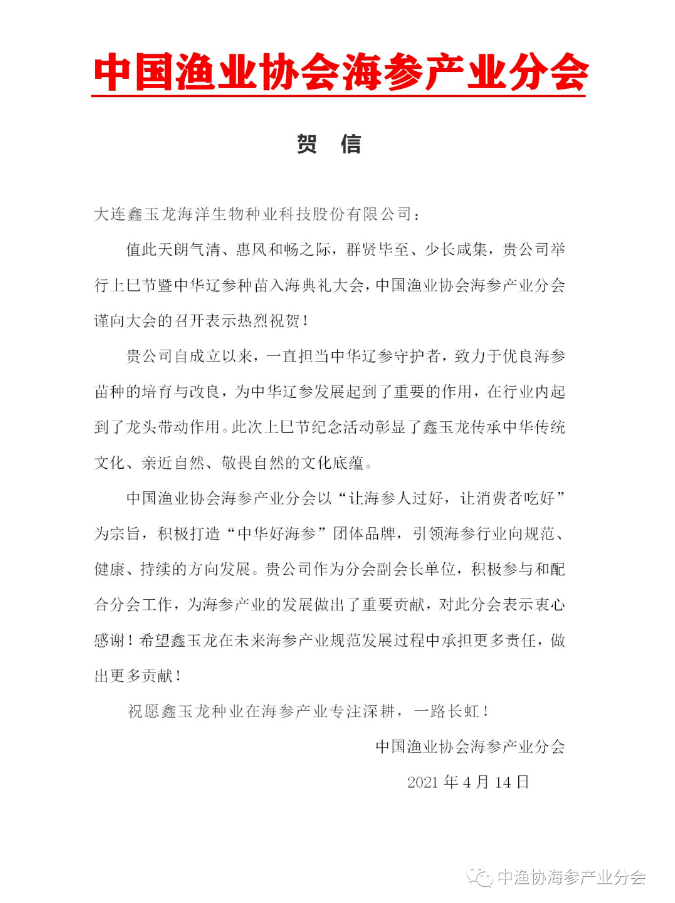 中国渔业协会海参产业分会

贺 信

大连鑫玉龙海洋生物种业科技股份有限公司：

值此天朗气清、惠风和畅之际，群贤毕至、少长咸集，贵公司举行上巳节暨中华辽参种苗入海典礼大会，中国渔业协会海参产业分会谨向大会的召开表示热烈祝贺！

贵公司自成立以来，一直担当中华辽参守护者，致力于优良海参苗种的培育与改良，为中华辽参发展起到了重要的作用，在行业内起到了龙头带动作用。此次上巳节纪念活动彰显了鑫玉龙传承中华传统文化、亲近自然、敬畏自然的文化底蕴。

中国渔业协会海参产业分会以“让海参人过好，让消费者吃好”为宗旨，积极打造“中华好海参”团体品牌，引领海参行业向规范、健康、持续的方向发展。贵公司作为分会副会长单位，积极参与和配合分会工作，为海参产业的发展做出了重要贡献，对此分会表示衷心感谢！希望鑫玉龙在未来海参产业规范发展过程中承担更多责任，做出更多贡献！

祝愿鑫玉龙种业在海参产业专注深耕，一路长虹！

中国渔业协会海参产业分会

2021 年 4 月 14 日

中渔协海参产业分会